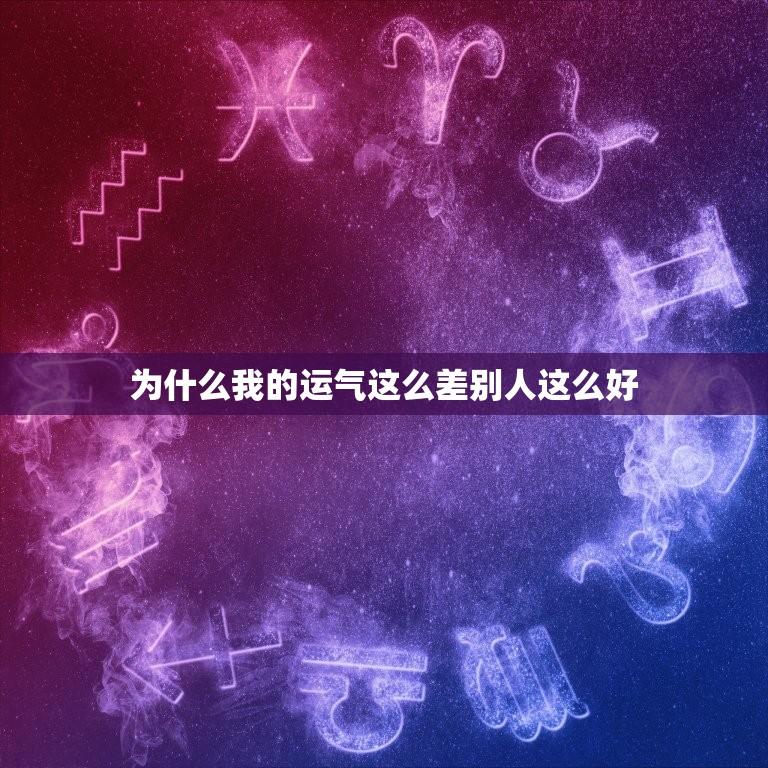 为什么我的运气这么差别人这么好